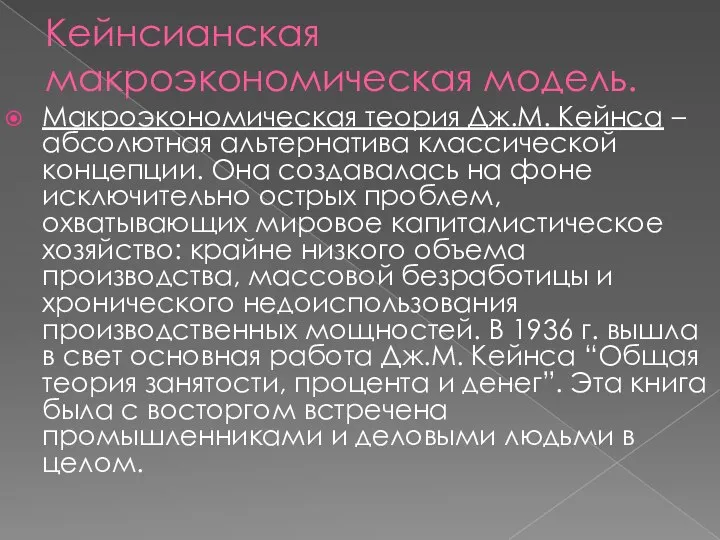 Кейнсианская макроэкономическая модель.

Макроэкономическая теория Дж.М. Кейнса – абсолютная альтернатива классической концепции. Она создавалась на фоне исключительно острых проблем, охватывающих мировое капиталистическое хозяйство: крайне низкого объема производства, массовой безработицы и хронического недоиспользования производственных мощностей. В 1936 г. вышла в свет основная работа Дж.М. Кейнса “Общая теория занятости, процента и денег”. Эта книга была с восторгом встречена промышленниками и деловыми людьми в целом.